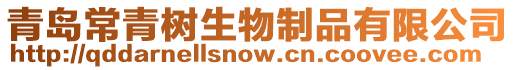 青岛常青树生物制品有限公司
http://qddarnellsnow.cn.coovee.com